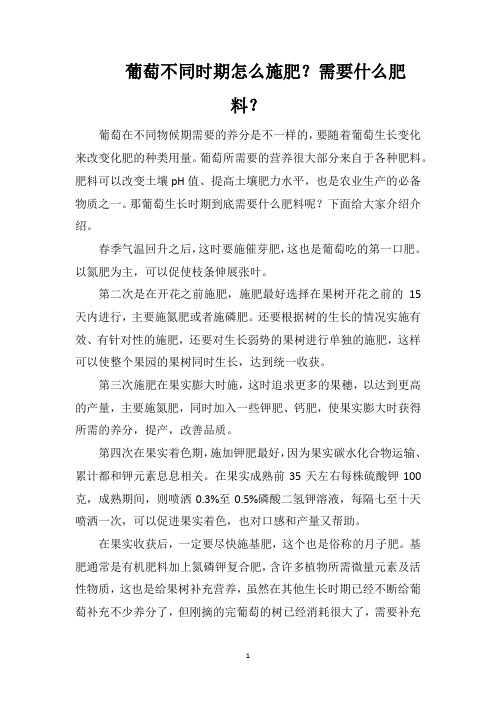 葡萄不同时期怎么施肥？需要什么肥料？

葡萄在不同物候期需要的养分是不一样的，要随着葡萄生长变化来改变化肥的种类用量。葡萄所需要的营养很大部分来自于各种肥料。肥料可以改变土壤 pH 值、提高土壤肥力水平，也是农业生产的必备物质之一。那葡萄生长时期到底需要什么肥料呢？下面给大家介绍介绍。

春季气温回升之后，这时要施催芽肥，这也是葡萄吃的第一口肥。以氮肥为主，可以促使枝条伸展张叶。

第二次是在开花之前施肥，施肥最好选择在果树开花之前的 15 天内进行，主要施氮肥或者施磷肥。还要根据树的生长的情况实施有效、有针对性的施肥，还要对生长弱势的果树进行单独的施肥，这样可以使整个果园的果树同时生长，达到统一收获。

第三次施肥在果实膨大时施，这时追求更多的果穗，以达到更高的产量，主要施氮肥，同时加入一些钾肥、钙肥，使果实膨大时获得所需的养分，提产，改善品质。

第四次在果实着色期，施加钾肥最好，因为果实碳水化合物运输、累计都和钾元素息息相关。在果实成熟前 35 天左右每株硫酸钾 100 克，成熟期间，则喷洒 0.3%至 0.5%磷酸二氢钾溶液，每隔七至十天喷洒一次，可以促进果实着色，也对口感和产量又帮助。

在果实收获后，一定要尽快施基肥，这个也是俗称的月子肥。基肥通常是有机肥料加上氮磷钾复合肥，含许多植物所需微量元素及活性物质，这也是给果树补充营养，虽然在其他生长时期已经不断给葡萄补充不少养分了，但刚摘的完葡萄的树已经消耗很大了，需要补充

1